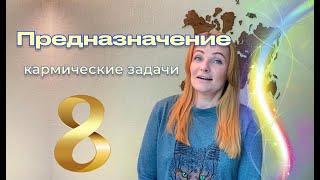 Предназначение

кармические задачи

8